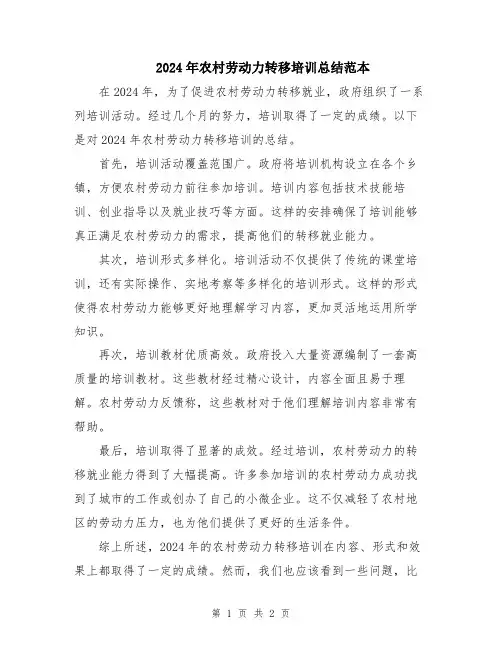 2024年农村劳动力转移培训总结范本

在2024年，为了促进农村劳动力转移就业，政府组织了一系列培训活动。经过几个月的努力，培训取得了一定的成绩。以下是对2024年农村劳动力转移培训的总结。

首先，培训活动覆盖范围广。政府将培训机构设立在各个乡镇，方便农村劳动力前往参加培训。培训内容包括技术技能培训、创业指导以及就业技巧等方面。这样的安排确保了培训能够真正满足农村劳动力的需求，提高他们的转移就业能力。

其次，培训形式多样化。培训活动不仅提供了传统的课堂培训，还有实际操作、实地考察等多样化的培训形式。这样的形式使得农村劳动力能够更好地理解学习内容，更加灵活地运用所学知识。

再次，培训教材优质高效。政府投入大量资源编制了一套高质量的培训教材。这些教材经过精心设计，内容全面且易于理解。农村劳动力反馈称，这些教材对于他们理解培训内容非常有帮助。

最后，培训取得了显著的成效。经过培训，农村劳动力的转移就业能力得到了大幅提高。许多参加培训的农村劳动力成功找到了城市的工作或创办了自己的小微企业。这不仅减轻了农村地区的劳动力压力，也为他们提供了更好的生活条件。

综上所述，2024年的农村劳动力转移培训在内容、形式和效果上都取得了一定的成绩。然而，我们也应该看到一些问题，比

第 1 页 共 2 页